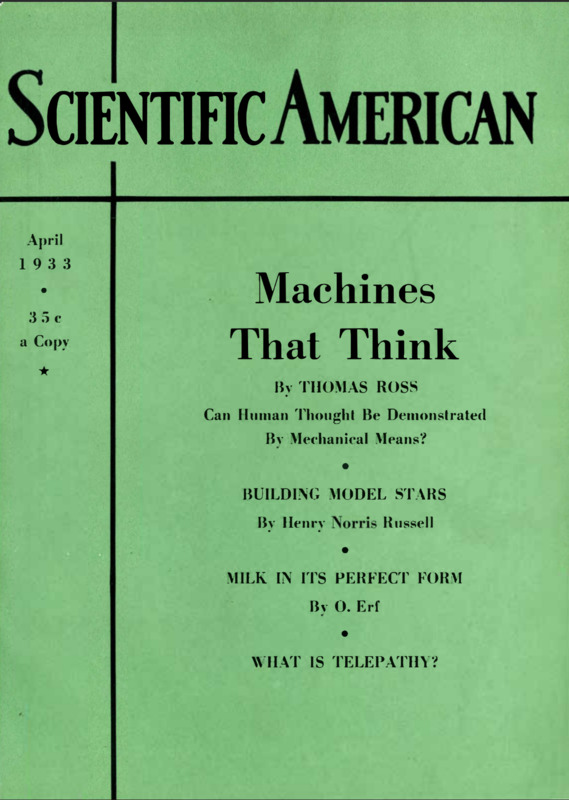 SCIENTIFIC AMERICAN

April
1933
•
35c
a Copy
★

Machines
That Think

By THOMAS ROSS

Can Human Thought Be Demonstrated By Mechanical Means?

•

BUILDING MODEL STARS

By Henry Norris Russell

•

MILK IN ITS PERFECT FORM

By O. Erf

•

WHAT IS TELEPATHY?